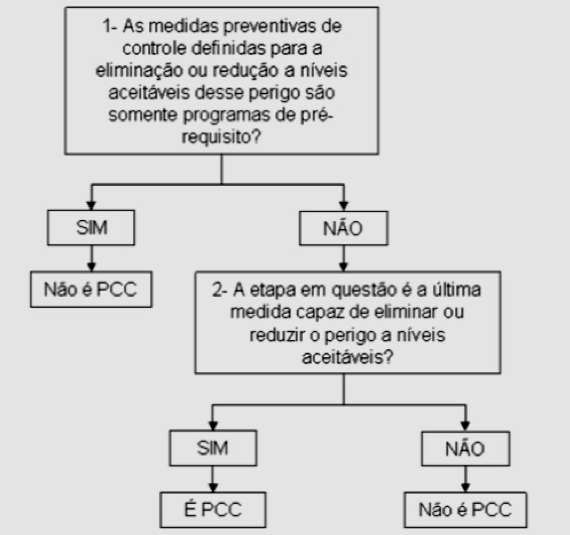 1- As medidas preventivas de controle definidas para a eliminação ou redução a níveis aceitáveis desse perigo são somente programas de pré-requisito?

SIM

NÃO

Não é PCC

2- A etapa em questão é a última medida capaz de eliminar ou reduzir o perigo a níveis aceitáveis?

SIM

NÃO

É PCC

Não é PCC